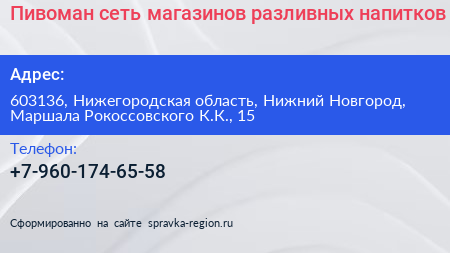 Пивоман сеть магазинов разливных напитков

Адрес:

603136, Нижегородская область, Нижний Новгород, Маршала Рокоссовского К.К., 15

Телефон:

+7-960-174-65-58

Сформированно на сайте spravka-region.ru